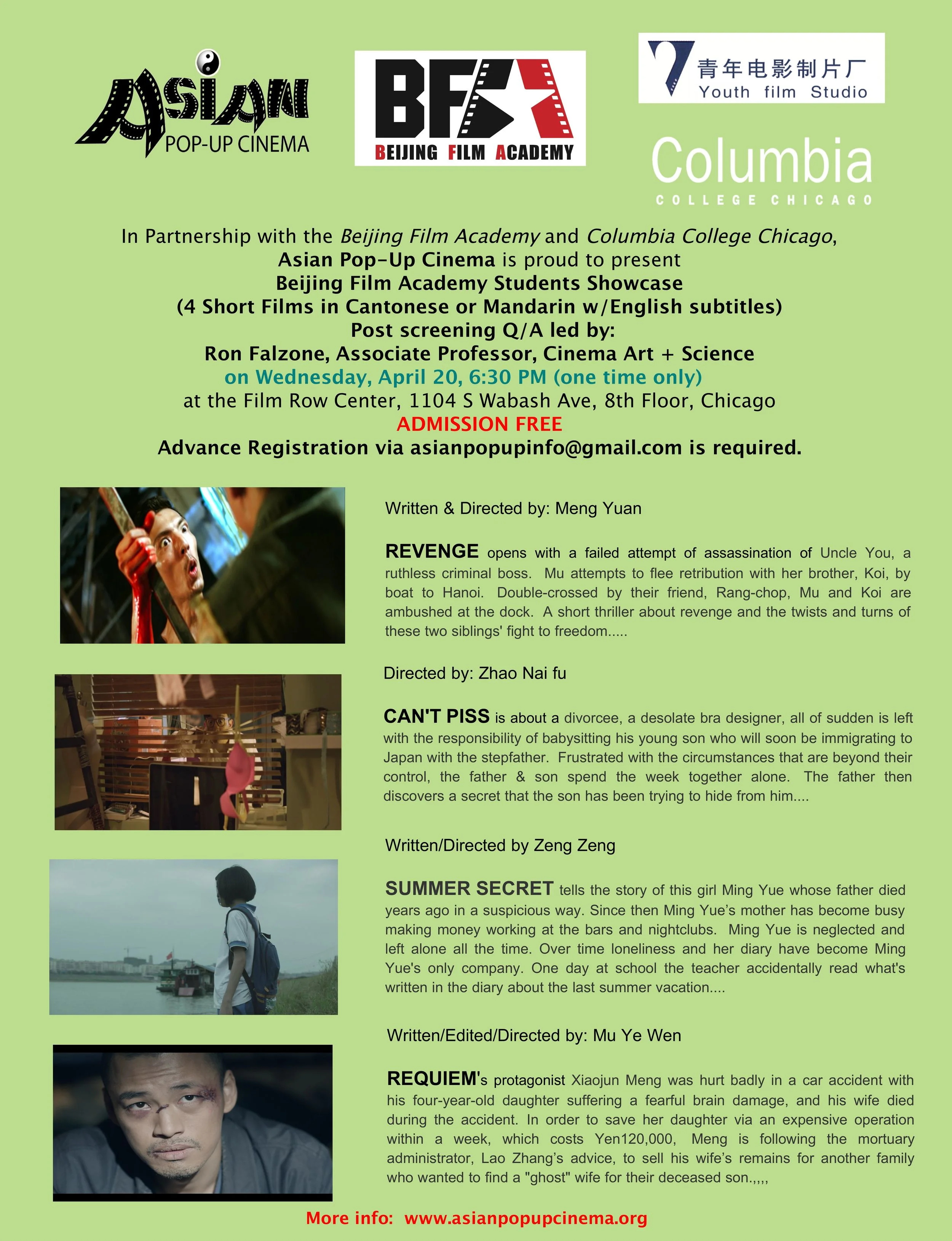 ASIAN POP-UP CINEMA

BFA BEIJING FILM ACADEMY

青年电影制片厂 Youth film Studio

Columbia COLLEGE CHICAGO

In Partnership with the Beijing Film Academy and Columbia College Chicago, Asian Pop-Up Cinema is proud to present Beijing Film Academy Students Showcase (4 Short Films in Cantonese or Mandarin w/English subtitles) Post screening Q/A led by: Ron Falzone, Associate Professor, Cinema Art + Science on Wednesday, April 20, 6:30 PM (one time only) at the Film Row Center, 1104 S Wabash Ave, 8th Floor, Chicago
ADMISSION FREE
Advance Registration via asianpopupinfo@gmail.com is required.

Written & Directed by: Meng Yuan

REVENGE opens with a failed attempt of assassination of Uncle You, a ruthless criminal boss. Mu attempts to flee retribution with her brother, Koi, by boat to Hanoi. Double-crossed by their friend, Rang-chop, Mu and Koi are ambushed at the dock. A short thriller about revenge and the twists and turns of these two siblings' fight to freedom.....

Directed by: Zhao Nai fu

CAN'T PISS is about a divorcee, a desolate bra designer, all of sudden is left with the responsibility of babysitting his young son who will soon be immigrating to Japan with the stepfather. Frustrated with the circumstances that are beyond their control, the father & son spend the week together alone. The father then discovers a secret that the son has been trying to hide from him....

Written/Directed by Zeng Zeng

SUMMER SECRET tells the story of this girl Ming Yue whose father died years ago in a suspicious way. Since then Ming Yue's mother has become busy making money working at the bars and nightclubs. Ming Yue is neglected and left alone all the time. Over time loneliness and her diary have become Ming Yue's only company. One day at school the teacher accidentally read what's written in the diary about the last summer vacation....

Written/Edited/Directed by: Mu Ye Wen

REQUIEM's protagonist Xiaojun Meng was hurt badly in a car accident with his four-year-old daughter suffering a fearful brain damage, and his wife died during the accident. In order to save her daughter via an expensive operation within a week, which costs Yen120,000, Meng is following the mortuary administrator, Lao Zhang's advice, to sell his wife's remains for another family who wanted to find a "ghost" wife for their deceased son.,,,,

More info: www.asianpopupcinema.org